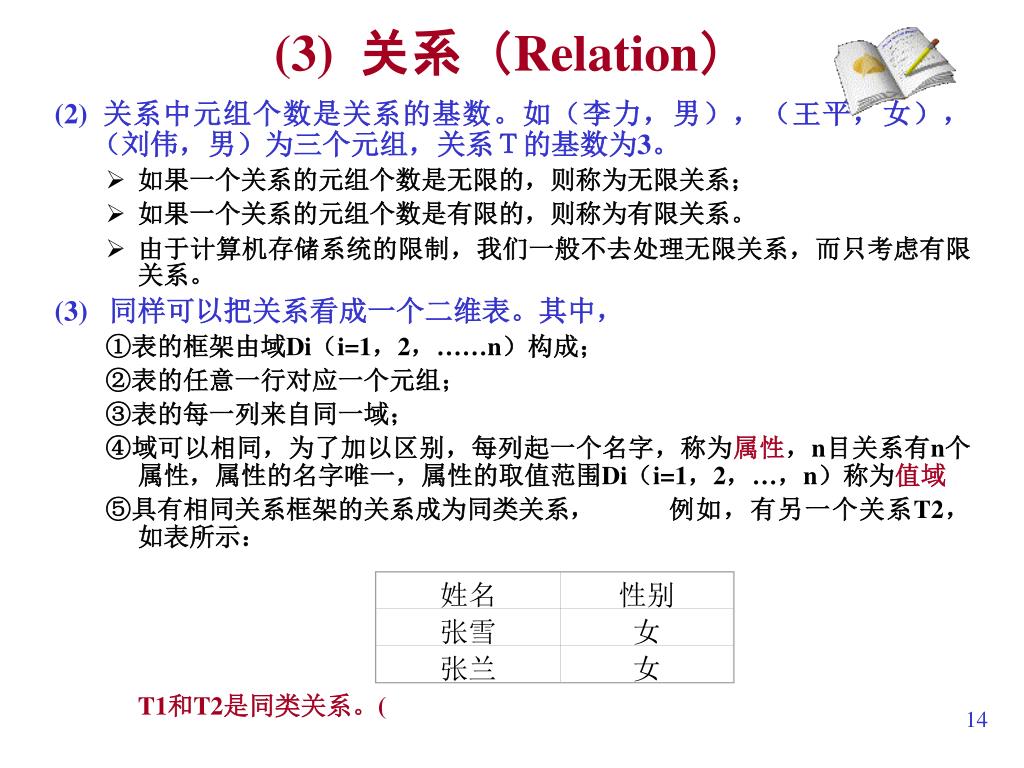 (3) 关系（Relation）

(2) 关系中元组个数是关系的基数。如（李力，男），（王平，女），（刘伟，男）为三个元组，关系 T 的基数为3。

➢ 如果一个关系的元组个数是无限的，则称为无限关系；

➢ 如果一个关系的元组个数是有限的，则称为有限关系。

➢ 由于计算机存储系统的限制，我们一般不去处理无限关系，而只考虑有限关系。

(3) 同样可以把关系看成一个二维表。其中，

①表的框架由域Di（i=1，2，……n）构成；

②表的任意一行对应一个元组；

③表的每一列来自同一域；

④域可以相同，为了加以区别，每列起一个名字，称为属性，n目关系有n个属性，属性的名字唯一，属性的取值范围Di（i=1，2，…，n）称为值域

⑤具有相同关系框架的关系成为同类关系， 例如，有另一个关系T2，如表所示：

| 姓名 | 性别 |
|---|---|
| 张雪 | 女 |
| 张兰 | 女 |

T1和T2是同类关系。(

14